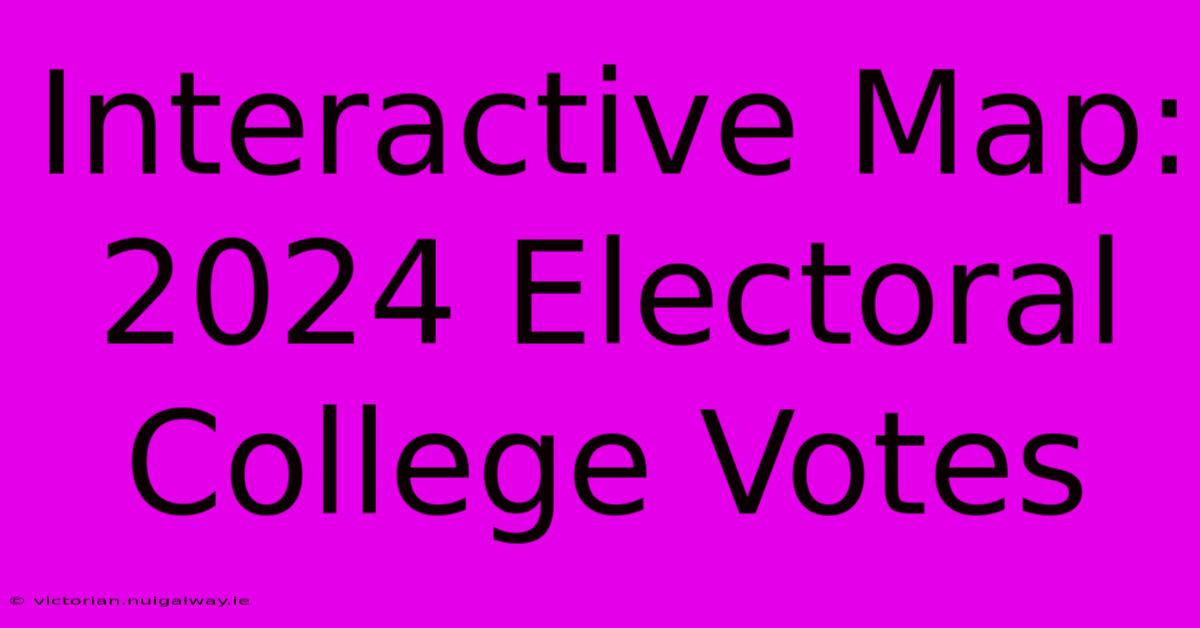 Interactive Map: 2024 Electoral College Votes

© victorian.nuigalway.ie